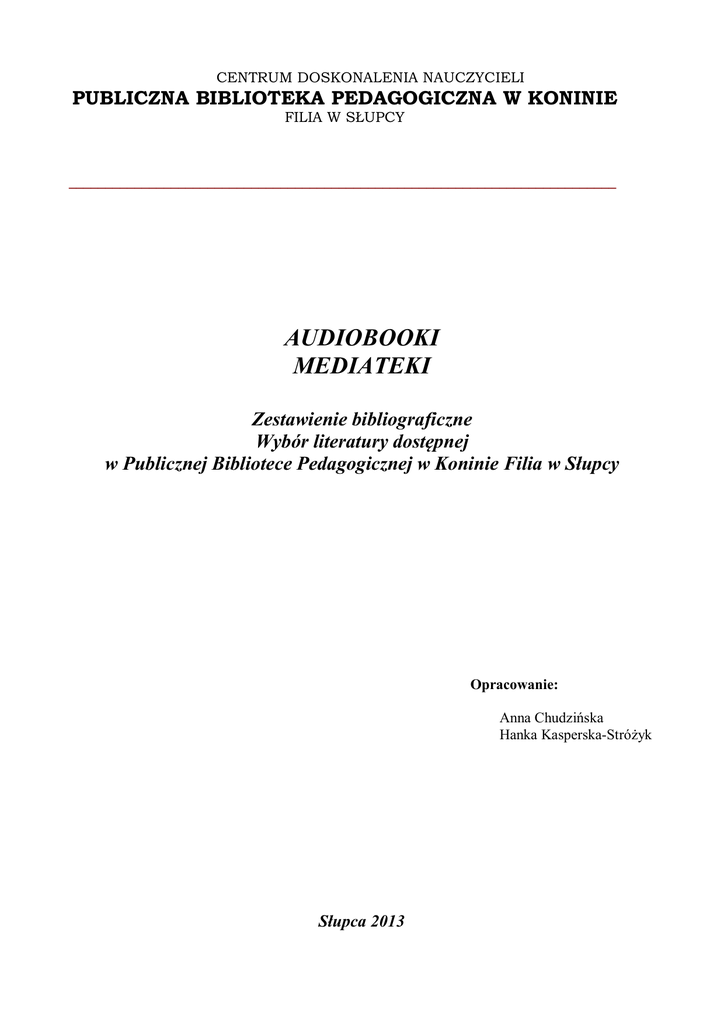 CENTRUM DOSKONALENIA NAUCZYCIELI
PUBLICZNA BIBLIOTEKA PEDAGOGICZNA W KONINIE
FILIA W SŁUPCY

AUDIOBOOKI
MEDIATEKI

Zestawienie bibliograficzne
Wybór literatury dostępnej
w Publicznej Bibliotece Pedagogicznej w Koninie Filia w Słupcy

Opracowanie:

Anna Chudzińska
Hanka Kasperska-Stróżyk

Słupca 2013